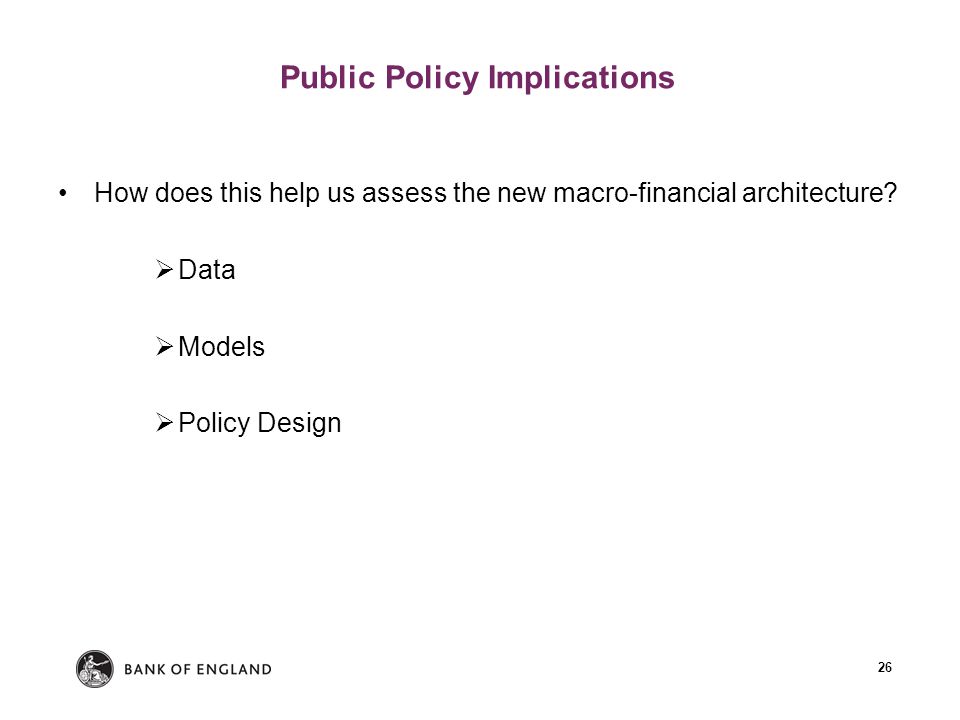 Public Policy Implications

• How does this help us assess the new macro-financial architecture?

➢ Data

➢ Models

➢ Policy Design

BANK OF ENGLAND

26